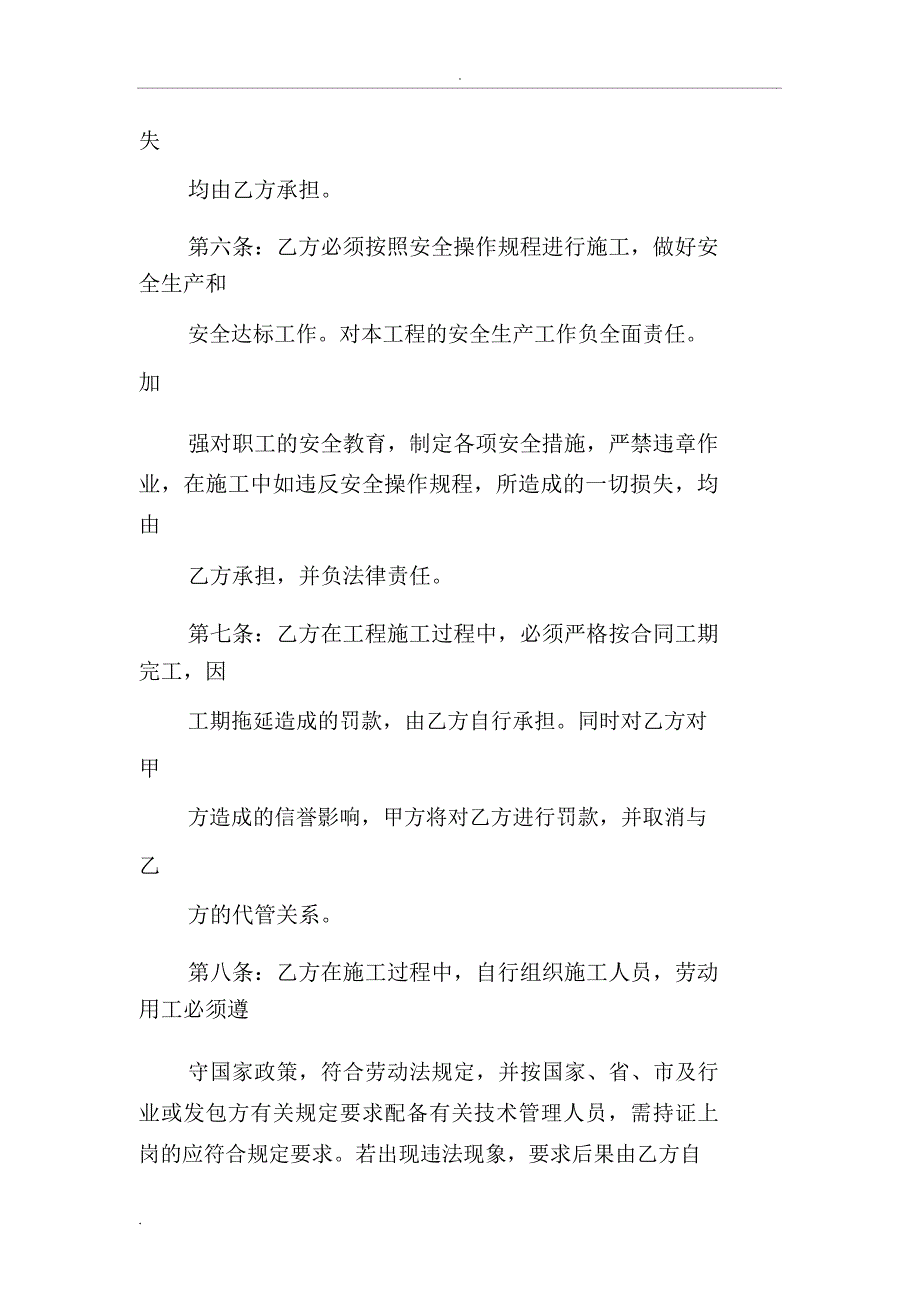 .

失

均由乙方承担。

第六条：乙方必须按照安全操作规程进行施工，做好安全生产和

安全达标工作。对本工程的安全生产工作负全面责任。加

强对职工的安全教育，制定各项安全措施，严禁违章作业，在施工中如违反安全操作规程，所造成的一切损失，均由

乙方承担，并负法律责任。

第七条：乙方在工程施工过程中，必须严格按合同工期完工，因

工期拖延造成的罚款，由乙方自行承担。同时对乙方对甲

方造成的信誉影响，甲方将对乙方进行罚款，并取消与乙

方的代管关系。

第八条：乙方在施工过程中，自行组织施工人员，劳动用工必须遵

守国家政策，符合劳动法规定，并按国家、省、市及行业或发包方有关规定要求配备有关技术管理人员，需持证上岗的应符合规定要求。若出现违法现象，要求后果由乙方自

.